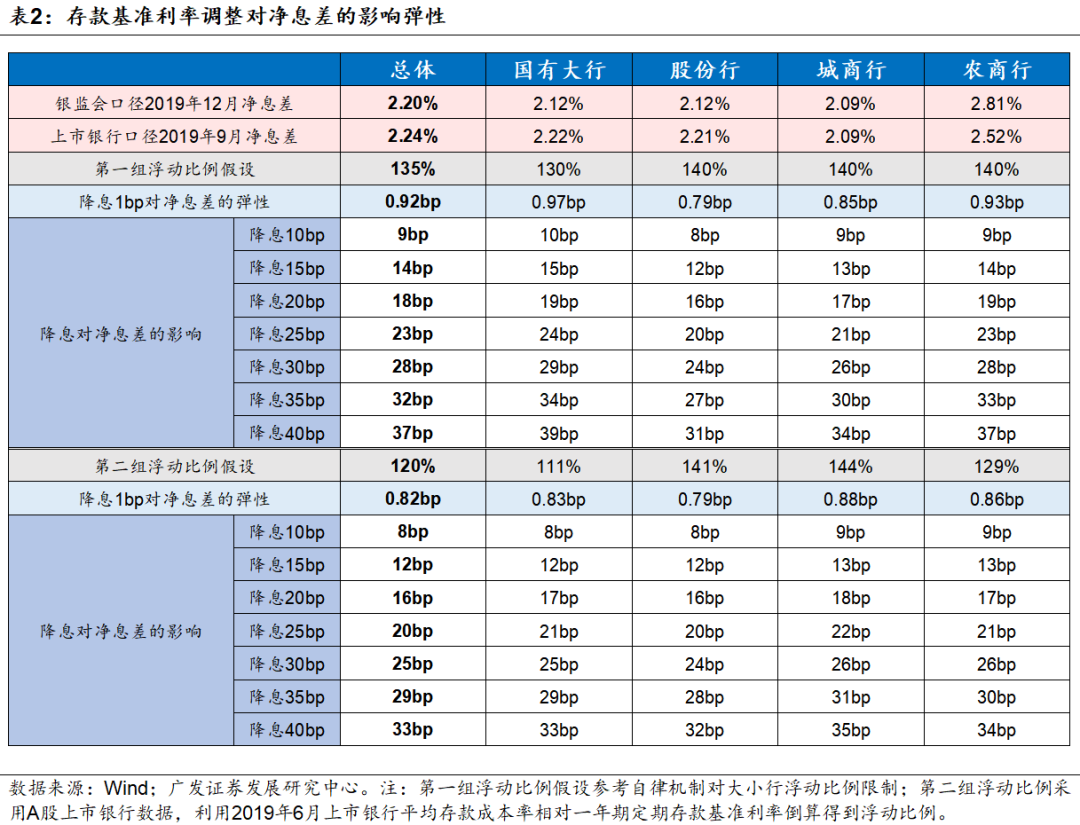 表2：存款基准利率调整对净息差的影响弹性

| | | 总体 | 国有大行 | 股份行 | 城商行 | 农商行 |
|---|---|---|---|---|---|---|
| 银监会口径2019年12月净息差 | | 2.20% | 2.12% | 2.12% | 2.09% | 2.81% |
| 上市银行口径2019年9月净息差 | | 2.24% | 2.22% | 2.21% | 2.09% | 2.52% |
| 第一组浮动比例假设 | | 135% | 130% | 140% | 140% | 140% |
| 降息1bp对净息差的弹性 | | 0.92bp | 0.97bp | 0.79bp | 0.85bp | 0.93bp |
| 降息对净息差的影响 | 降息10bp | 9bp | 10bp | 8bp | 9bp | 9bp |
| | 降息15bp | 14bp | 15bp | 12bp | 13bp | 14bp |
| | 降息20bp | 18bp | 19bp | 16bp | 17bp | 19bp |
| | 降息25bp | 23bp | 24bp | 20bp | 21bp | 23bp |
| | 降息30bp | 28bp | 29bp | 24bp | 26bp | 28bp |
| | 降息35bp | 32bp | 34bp | 27bp | 30bp | 33bp |
| | 降息40bp | 37bp | 39bp | 31bp | 34bp | 37bp |
| 第二组浮动比例假设 | | 120% | 111% | 141% | 144% | 129% |
| 降息1bp对净息差的弹性 | | 0.82bp | 0.83bp | 0.79bp | 0.88bp | 0.86bp |
| 降息对净息差的影响 | 降息10bp | 8bp | 8bp | 8bp | 9bp | 9bp |
| | 降息15bp | 12bp | 12bp | 12bp | 13bp | 13bp |
| | 降息20bp | 16bp | 17bp | 16bp | 18bp | 17bp |
| | 降息25bp | 20bp | 21bp | 20bp | 22bp | 21bp |
| | 降息30bp | 25bp | 25bp | 24bp | 26bp | 26bp |
| | 降息35bp | 29bp | 29bp | 28bp | 31bp | 30bp |
| | 降息40bp | 33bp | 33bp | 32bp | 35bp | 34bp |

数据来源：Wind；广发证券发展研究中心。注：第一组浮动比例假设参考自律机制对大小行浮动比例限制；第二组浮动比例采用A股上市银行数据，利用2019年6月上市银行平均存款成本率相对一年期定期存款基准利率倒算得到浮动比例。